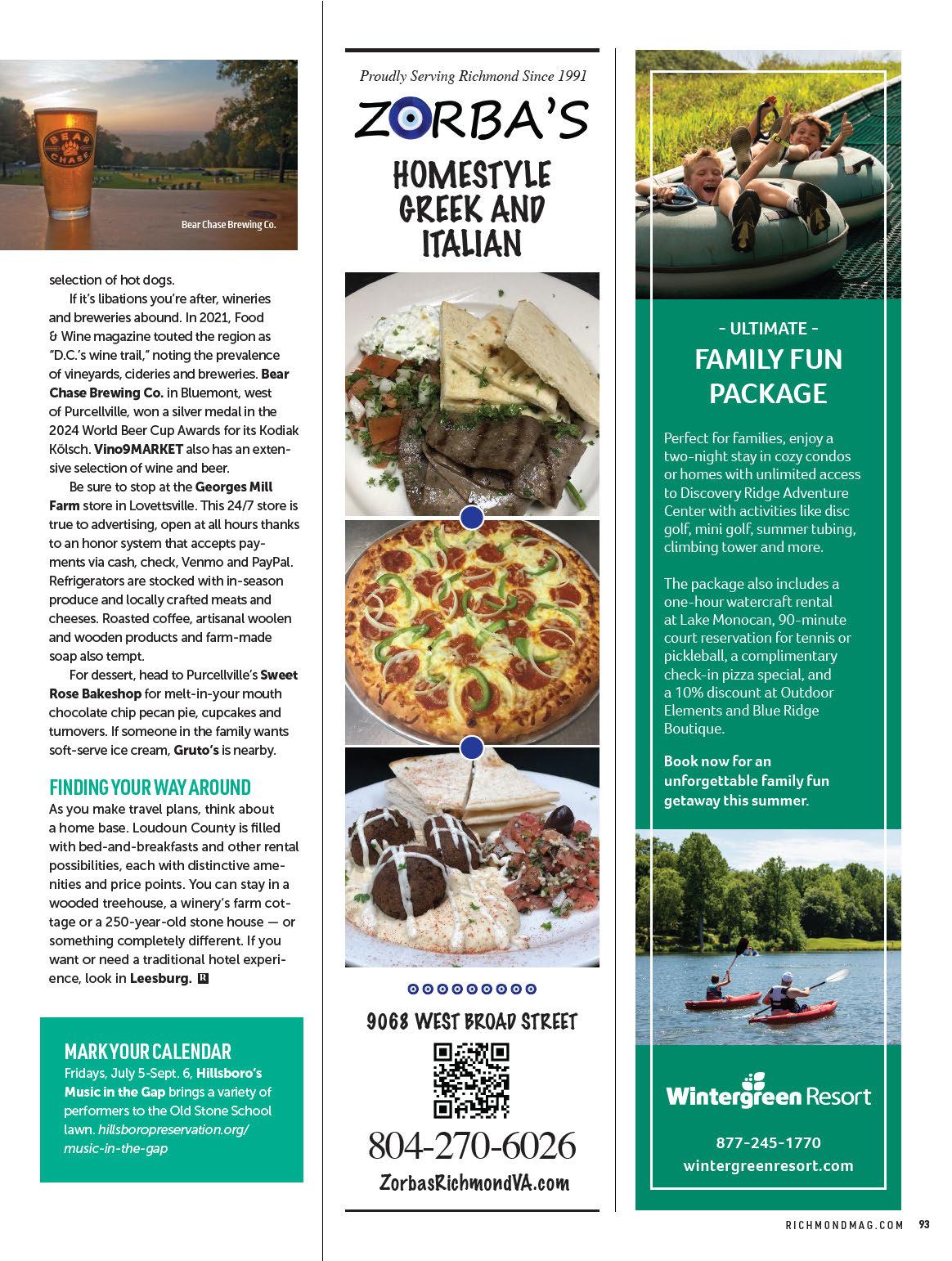 BEAR CHASE

Bear Chase Brewing Co.

selection of hot dogs.

If it's libations you're after, wineries and breweries abound. In 2021, Food & Wine magazine touted the region as "D.C.'s wine trail," noting the prevalence of vineyards, cideries and breweries. Bear Chase Brewing Co. in Bluemont, west of Purcellville, won a silver medal in the 2024 World Beer Cup Awards for its Kodiak Kölsch. Vino9MARKET also has an extensive selection of wine and beer.

Be sure to stop at the Georges Mill Farm store in Lovettsville. This 24/7 store is true to advertising, open at all hours thanks to an honor system that accepts payments via cash, check, Venmo and PayPal. Refrigerators are stocked with in-season produce and locally crafted meats and cheeses. Roasted coffee, artisanal woolen and wooden products and farm-made soap also tempt.

For dessert, head to Purcellville's Sweet Rose Bakeshop for melt-in-your mouth chocolate chip pecan pie, cupcakes and turnovers. If someone in the family wants soft-serve ice cream, Gruto's is nearby.

FINDING YOUR WAY AROUND

As you make travel plans, think about a home base. Loudoun County is filled with bed-and-breakfasts and other rental possibilities, each with distinctive amenities and price points. You can stay in a wooded treehouse, a winery's farm cottage or a 250-year-old stone house — or something completely different. If you want or need a traditional hotel experience, look in Leesburg. R

MARK YOUR CALENDAR

Fridays, July 5-Sept. 6, Hillsboro's Music in the Gap brings a variety of performers to the Old Stone School lawn. hillsboropreservation.org/music-in-the-gap

Proudly Serving Richmond Since 1991

ZORBA'S

HOMESTYLE GREEK AND ITALIAN

9068 WEST BROAD STREET

804-270-6026

ZorbasRichmondVA.com

- ULTIMATE -

FAMILY FUN PACKAGE

Perfect for families, enjoy a two-night stay in cozy condos or homes with unlimited access to Discovery Ridge Adventure Center with activities like disc golf, mini golf, summer tubing, climbing tower and more.

The package also includes a one-hour watercraft rental at Lake Monocan, 90-minute court reservation for tennis or pickleball, a complimentary check-in pizza special, and a 10% discount at Outdoor Elements and Blue Ridge Boutique.

Book now for an unforgettable family fun getaway this summer.

Wintergreen Resort

877-245-1770
wintergreenresort.com

RICHMONDMAG.COM 93